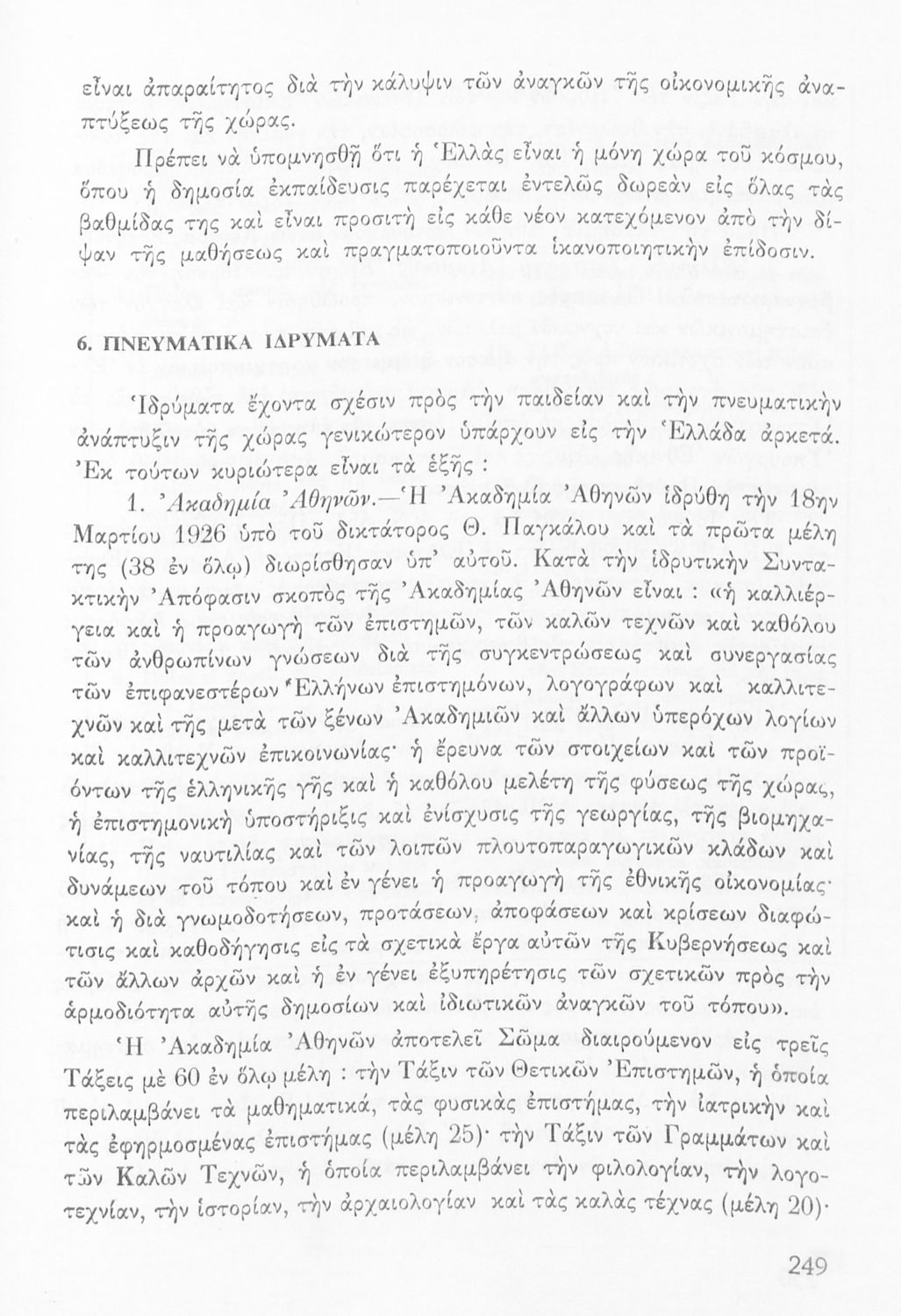 εἶναι ἀπαραίτητος διὰ τὴν κάλυψιν τῶν ἀναγκῶν τῆς οἰκονομικῆς ἀναπτύξεως τῆς χώρας.

Πρέπει νὰ ὑπομνησθῇ ὅτι ἡ Ἑλλὰς εἶναι ἡ μόνη χώρα τοῦ κόσμου, ὅπου ἡ δημοσία ἐκπαίδευσις παρέχεται ἐντελῶς δωρεὰν εἰς ὅλας τὰς βαθμίδας της καὶ εἶναι προσιτὴ εἰς κάθε νέον κατεχόμενον ἀπὸ τὴν δίψαν τῆς μαθήσεως καὶ πραγματοποιοῦντα ἱκανοποιητικὴν ἐπίδοσιν.

6. ΠΝΕΥΜΑΤΙΚΑ ΙΔΡΥΜΑΤΑ

Ἱδρύματα ἔχοντα σχέσιν πρὸς τὴν παιδείαν καὶ τὴν πνευματικὴν ἀνάπτυξιν τῆς χώρας γενικώτερον ὑπάρχουν εἰς τὴν Ἑλλάδα ἀρκετά. Ἐκ τούτων κυριώτερα εἶναι τὰ ἑξῆς :

1. Ἀκαδημία Ἀθηνῶν.—Ἡ Ἀκαδημία Ἀθηνῶν ἱδρύθη τὴν 18ην Μαρτίου 1926 ὑπὸ τοῦ δικτάτορος Θ. Παγκάλου καὶ τὰ πρῶτα μέλη της (38 ἐν ὅλῳ) διωρίσθησαν ὑπ' αὐτοῦ. Κατὰ τὴν ἱδρυτικὴν Συντακτικὴν Ἀπόφασιν σκοπὸς τῆς Ἀκαδημίας Ἀθηνῶν εἶναι : «ἡ καλλιέργεια καὶ ἡ προαγωγὴ τῶν ἐπιστημῶν, τῶν καλῶν τεχνῶν καὶ καθόλου τῶν ἀνθρωπίνων γνώσεων διὰ τῆς συγκεντρώσεως καὶ συνεργασίας τῶν ἐπιφανεστέρων Ἑλλήνων ἐπιστημόνων, λογογράφων καὶ καλλιτεχνῶν καὶ τῆς μετὰ τῶν ξένων Ἀκαδημιῶν καὶ ἄλλων ὑπερόχων λογίων καὶ καλλιτεχνῶν ἐπικοινωνίας· ἡ ἔρευνα τῶν στοιχείων καὶ τῶν προϊόντων τῆς ἑλληνικῆς γῆς καὶ ἡ καθόλου μελέτη τῆς φύσεως τῆς χώρας, ἡ ἐπιστημονικὴ ὑποστήριξις καὶ ἐνίσχυσις τῆς γεωργίας, τῆς βιομηχανίας, τῆς ναυτιλίας καὶ τῶν λοιπῶν πλουτοπαραγωγικῶν κλάδων καὶ δυνάμεων τοῦ τόπου καὶ ἐν γένει ἡ προαγωγὴ τῆς ἐθνικῆς οἰκονομίας· καὶ ἡ διὰ γνωμοδοτήσεων, προτάσεων, ἀποφάσεων καὶ κρίσεων διαφώτισις καὶ καθοδήγησις εἰς τὰ σχετικὰ ἔργα αὐτῶν τῆς Κυβερνήσεως καὶ τῶν ἄλλων ἀρχῶν καὶ ἡ ἐν γένει ἐξυπηρέτησις τῶν σχετικῶν πρὸς τὴν ἁρμοδιότητα αὐτῆς δημοσίων καὶ ἰδιωτικῶν ἀναγκῶν τοῦ τόπου».

Ἡ Ἀκαδημία Ἀθηνῶν ἀποτελεῖ Σῶμα διαιρούμενον εἰς τρεῖς Τάξεις μὲ 60 ἐν ὅλῳ μέλη : τὴν Τάξιν τῶν Θετικῶν Ἐπιστημῶν, ἡ ὁποία περιλαμβάνει τὰ μαθηματικά, τὰς φυσικὰς ἐπιστήμας, τὴν ἰατρικὴν καὶ τὰς ἐφηρμοσμένας ἐπιστήμας (μέλη 25)· τὴν Τάξιν τῶν Γραμμάτων καὶ τῶν Καλῶν Τεχνῶν, ἡ ὁποία περιλαμβάνει τὴν φιλολογίαν, τὴν λογοτεχνίαν, τὴν ἱστορίαν, τὴν ἀρχαιολογίαν καὶ τὰς καλὰς τέχνας (μέλη 20)·

249